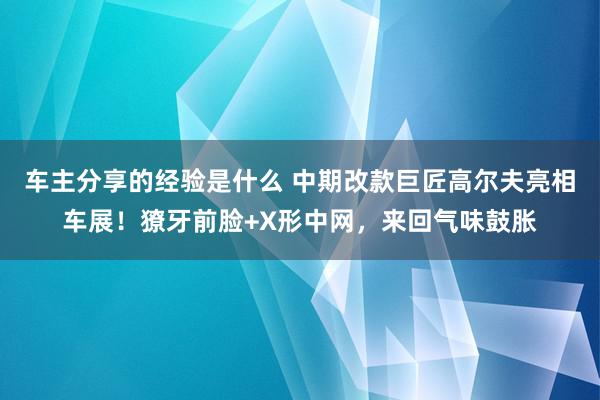 车主分享的经验是什么 中期改款巨匠高尔夫亮相车展！獠牙前脸+X形中网，来回气味鼓胀